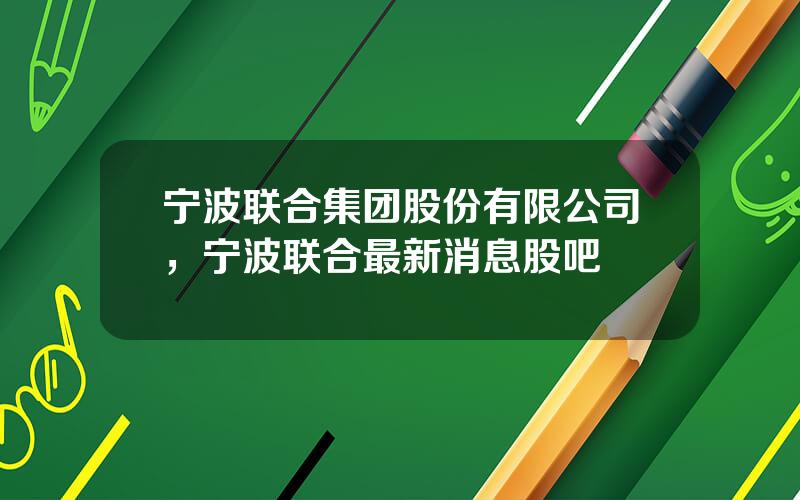 宁波联合集团股份有限公司，宁波联合最新消息股吧